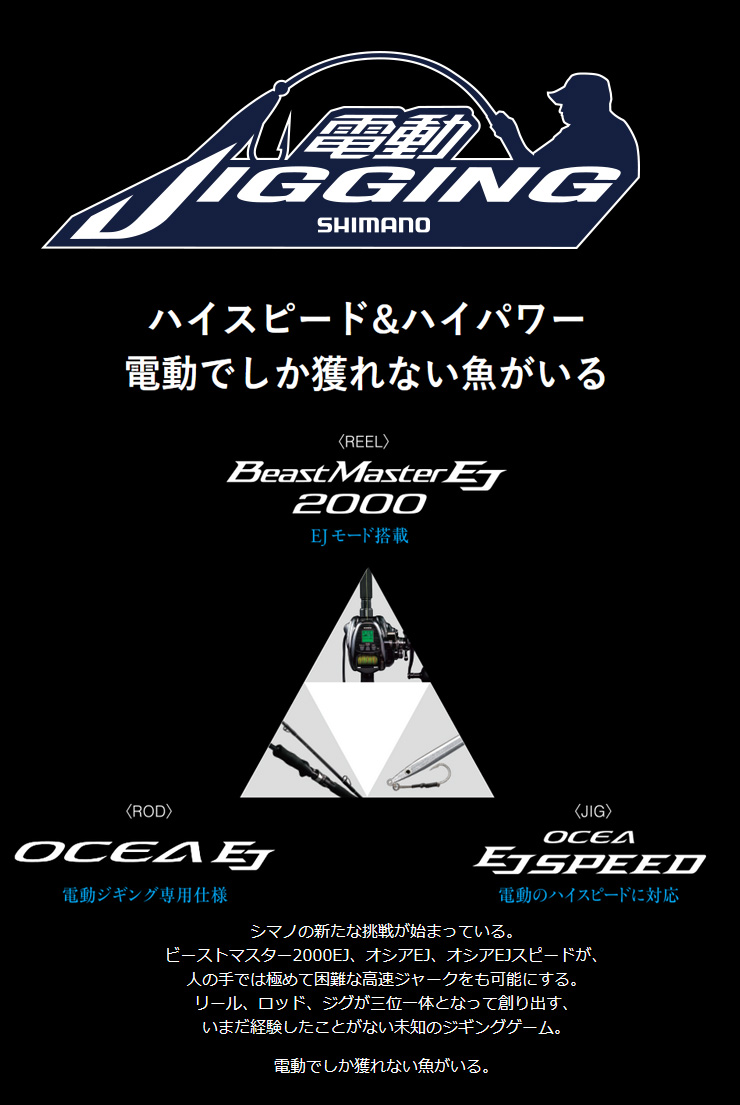 電動
JIGGING
SHIMANO

ハイスピード&ハイパワー
電動でしか獲れない魚がいる

〈REEL〉
BeastMaster EJ
2000
EJモード搭載

〈ROD〉
OCEA EJ
電動ジギング専用仕様

〈JIG〉
OCEA
EJ SPEED
電動のハイスピードに対応

シマノの新たな挑戦が始まっている。
ビーストマスター2000EJ、オシアEJ、オシアEJスピードが、
人の手では極めて困難な高速ジャークをも可能にする。
リール、ロッド、ジグが三位一体となって創り出す、
いまだ経験したことがない未知のジギングゲーム。

電動でしか獲れない魚がいる。